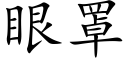 眼罩